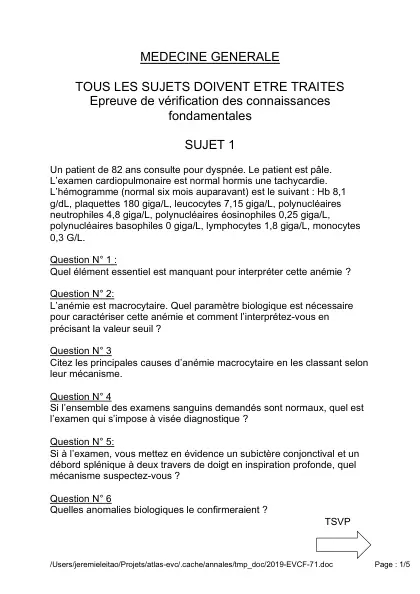 MEDECINE GENERALE

TOUS LES SUJETS DOIVENT ETRE TRAITES
Epreuve de vérification des connaissances fondamentales

SUJET 1

Un patient de 82 ans consulte pour dyspnée. Le patient est pâle. L'examen cardiopulmonaire est normal hormis une tachycardie. L'hémogramme (normal six mois auparavant) est le suivant : Hb 8,1 g/dL, plaquettes 180 giga/L, leucocytes 7,15 giga/L, polynucléaires neutrophiles 4,8 giga/L, polynucléaires éosinophiles 0,25 giga/L, polynucléaires basophiles 0 giga/L, lymphocytes 1,8 giga/L, monocytes 0,3 G/L.

Question N° 1 :
Quel élément essentiel est manquant pour interpréter cette anémie ?

Question N° 2:
L'anémie est macrocytaire. Quel paramètre biologique est nécessaire pour caractériser cette anémie et comment l'interprétez-vous en précisant la valeur seuil ?

Question N° 3
Citez les principales causes d'anémie macrocytaire en les classant selon leur mécanisme.

Question N° 4
Si l'ensemble des examens sanguins demandés sont normaux, quel est l'examen qui s'impose à visée diagnostique ?

Question N° 5:
Si à l'examen, vous mettez en évidence un subictère conjonctival et un débord splénique à deux travers de doigt en inspiration profonde, quel mécanisme suspectez-vous ?

Question N° 6
Quelles anomalies biologiques le confirmeraient ?

TSVP

/Users/jeremieleitao/Projets/atlas-evc/.cache/annales/tmp_doc/2019-EVCF-71.doc

Page : 1/5